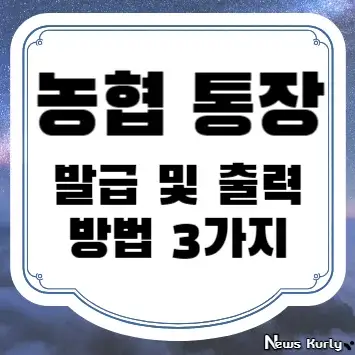 농협 통장

발급 및 출력 방법 3가지

News Kurly